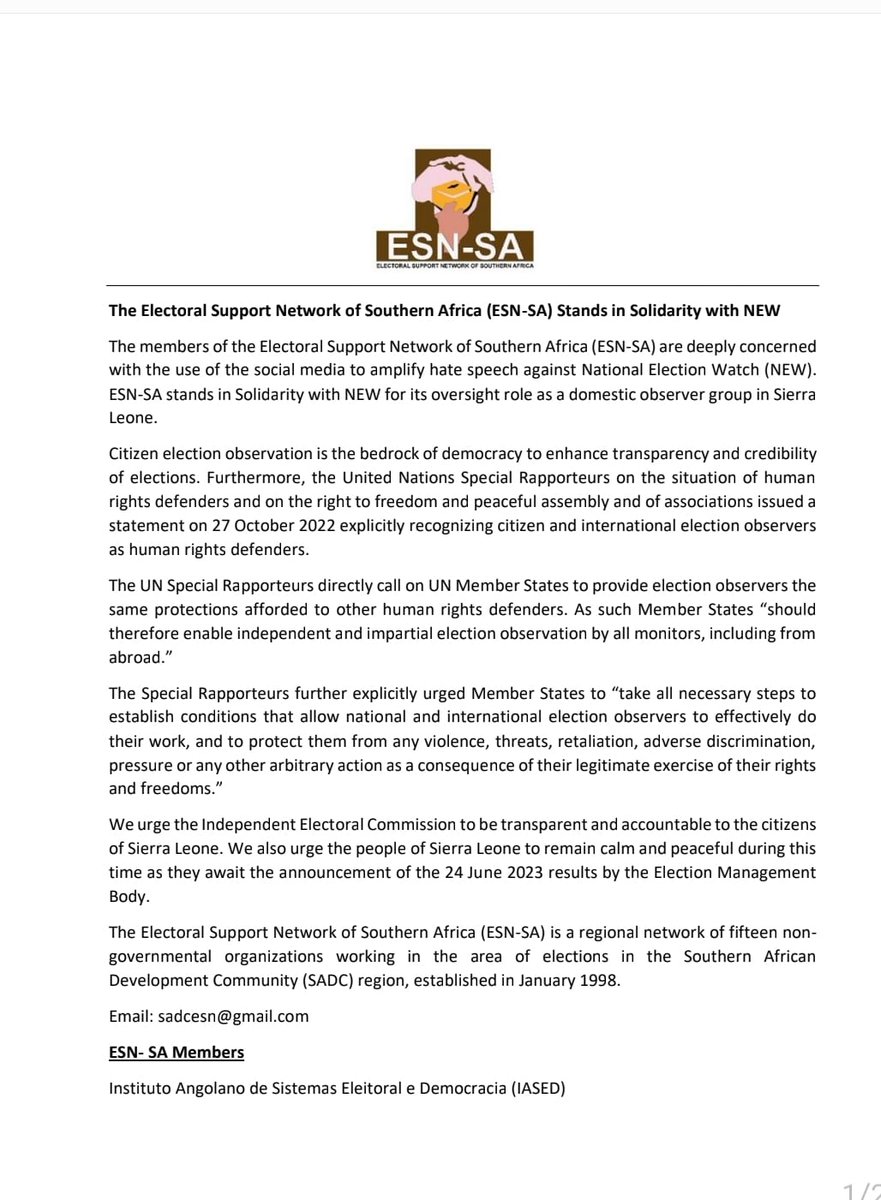 ESN-SA
ELECTORAL SUPPORT NETWORK OF SOUTHERN AFRICA

The Electoral Support Network of Southern Africa (ESN-SA) Stands in Solidarity with NEW

The members of the Electoral Support Network of Southern Africa (ESN-SA) are deeply concerned with the use of the social media to amplify hate speech against National Election Watch (NEW). ESN-SA stands in Solidarity with NEW for its oversight role as a domestic observer group in Sierra Leone.

Citizen election observation is the bedrock of democracy to enhance transparency and credibility of elections. Furthermore, the United Nations Special Rapporteurs on the situation of human rights defenders and on the right to freedom and peaceful assembly and of associations issued a statement on 27 October 2022 explicitly recognizing citizen and international election observers as human rights defenders.

The UN Special Rapporteurs directly call on UN Member States to provide election observers the same protections afforded to other human rights defenders. As such Member States “should therefore enable independent and impartial election observation by all monitors, including from abroad.”

The Special Rapporteurs further explicitly urged Member States to “take all necessary steps to establish conditions that allow national and international election observers to effectively do their work, and to protect them from any violence, threats, retaliation, adverse discrimination, pressure or any other arbitrary action as a consequence of their legitimate exercise of their rights and freedoms.”

We urge the Independent Electoral Commission to be transparent and accountable to the citizens of Sierra Leone. We also urge the people of Sierra Leone to remain calm and peaceful during this time as they await the announcement of the 24 June 2023 results by the Election Management Body.

The Electoral Support Network of Southern Africa (ESN-SA) is a regional network of fifteen non-governmental organizations working in the area of elections in the Southern African Development Community (SADC) region, established in January 1998.

Email: sadcesn@gmail.com

ESN- SA Members

Instituto Angolano de Sistemas Eleitoral e Democracia (IASED)

1/2